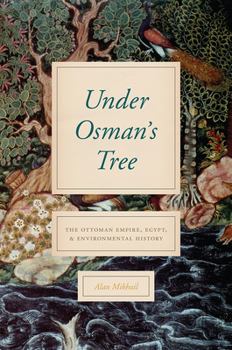 Under Osman's Tree

THE OTTOMAN EMPIRE, EGYPT, & ENVIRONMENTAL HISTORY

Alan Mikhail